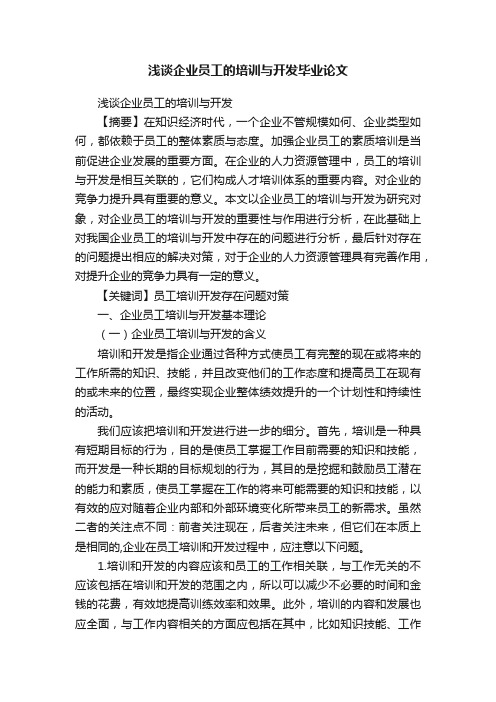 浅谈企业员工的培训与开发毕业论文

浅谈企业员工的培训与开发

【摘要】在知识经济时代，一个企业不管规模如何、企业类型如何，都依赖于员工的整体素质与态度。加强企业员工的素质培训是当前促进企业发展的重要方面。在企业的人力资源管理中，员工的培训与开发是相互关联的，它们构成人才培训体系的重要内容。对企业的竞争力提升具有重要的意义。本文以企业员工的培训与开发为研究对象，对企业员工的培训与开发的重要性与作用进行分析，在此基础上对我国企业员工的培训与开发中存在的问题进行分析，最后针对存在的问题提出相应的解决对策，对于企业的人力资源管理具有完善作用，对提升企业的竞争力具有一定的意义。

【关键词】员工培训开发存在问题对策

一、企业员工培训与开发基本理论

（一）企业员工培训与开发的含义

培训和开发是指企业通过各种方式使员工有完整的现在或将来的工作所需的知识、技能，并且改变他们的工作态度和提高员工在现有的或未来的位置，最终实现企业整体绩效提升的一个计划性和持续性的活动。

我们应该把培训和开发进行进一步的细分。首先，培训是一种具有短期目标的行为，目的是使员工掌握工作目前需要的知识和技能，而开发是一种长期的目标规划的行为，其目的是挖掘和鼓励员工潜在的能力和素质，使员工掌握在工作的将来可能需要的知识和技能，以有效的应对随着企业内部和外部环境变化所带来员工的新需求。虽然二者的关注点不同：前者关注现在，后者关注未来，但它们在本质上是相同的,企业在员工培训和开发过程中，应注意以下问题。

1.培训和开发的内容应该和员工的工作相关联，与工作无关的不应该包括在培训和开发的范围之内，所以可以减少不必要的时间和金钱的花费，有效地提高训练效率和效果。此外，培训的内容和发展也应全面，与工作内容相关的方面应包括在其中，比如知识技能、工作